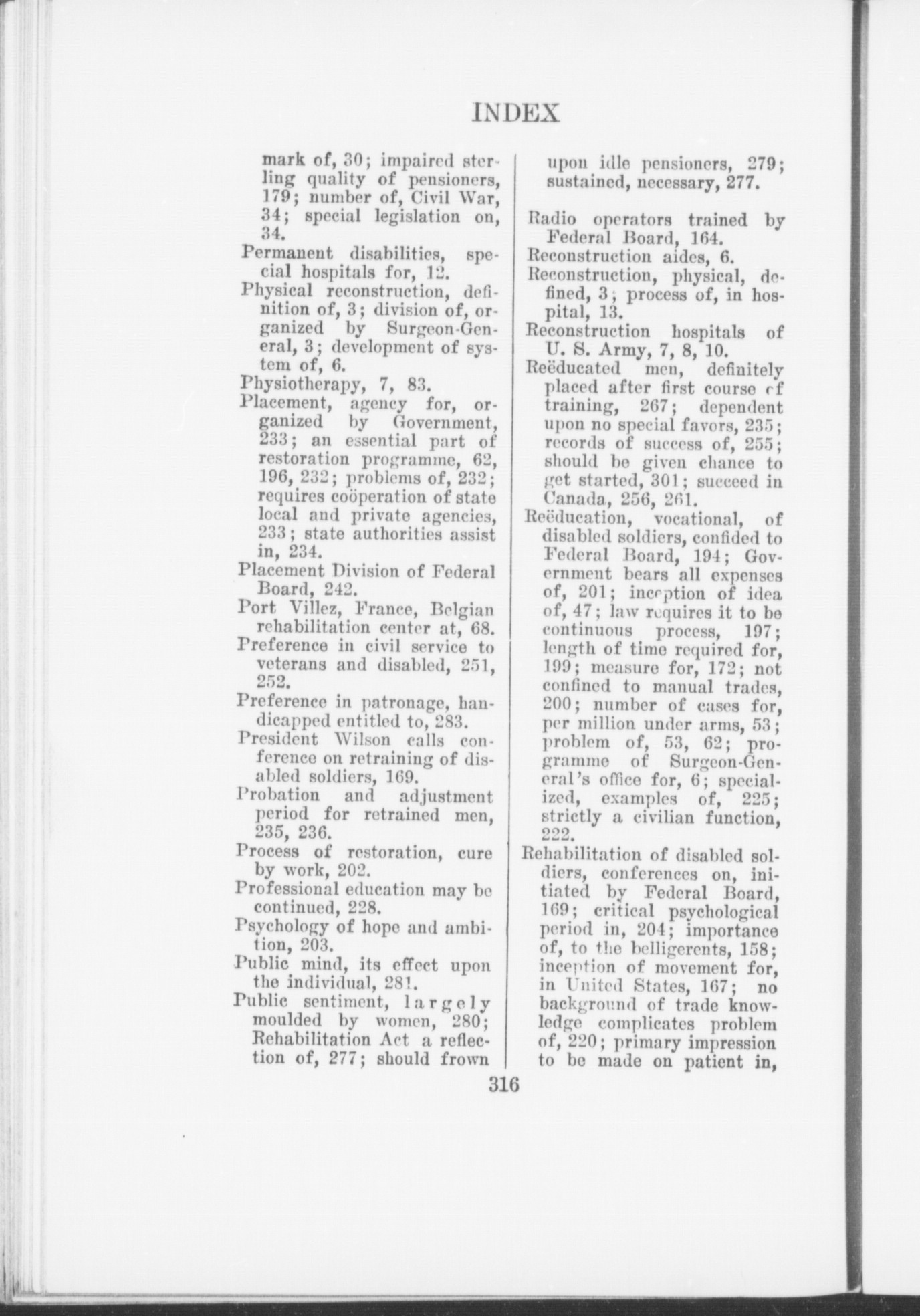 INDEX

mark of, 30; impaired sterling quality of pensioners, 179; number of, Civil War, 34; special legislation on, 34.

Permanent disabilities, special hospitals for, 12.

Physical reconstruction, definition of, 3; division of, organized by Surgeon-General, 3; development of system of, 6.

Physiotherapy, 7, 83.

Placement, agency for, organized by Government, 233; an essential part of restoration programme, 62, 196, 232; problems of, 232; requires coöperation of state local and private agencies, 233; state authorities assist in, 234.

Placement Division of Federal Board, 242.

Port Villez, France, Belgian rehabilitation center at, 68.

Preference in civil service to veterans and disabled, 251, 252.

Preference in patronage, handicapped entitled to, 283.

President Wilson calls conference on retraining of disabled soldiers, 169.

Probation and adjustment period for retrained men, 235, 236.

Process of restoration, cure by work, 202.

Professional education may be continued, 228.

Psychology of hope and ambition, 203.

Public mind, its effect upon the individual, 281.

Public sentiment, largely moulded by women, 280; Rehabilitation Act a reflection of, 277; should frown upon idle pensioners, 279; sustained, necessary, 277.

Radio operators trained by Federal Board, 164.

Reconstruction aides, 6.

Reconstruction, physical, defined, 3; process of, in hospital, 13.

Reconstruction hospitals of U. S. Army, 7, 8, 10.

Reëducated men, definitely placed after first course of training, 267; dependent upon no special favors, 235; records of success of, 255; should be given chance to get started, 301; succeed in Canada, 256, 261.

Reëducation, vocational, of disabled soldiers, confided to Federal Board, 194; Government bears all expenses of, 201; inception of idea of, 47; law requires it to be continuous process, 197; length of time required for, 199; measure for, 172; not confined to manual trades, 200; number of cases for, per million under arms, 53; problem of, 53, 62; programme of Surgeon-General's office for, 6; specialized, examples of, 225; strictly a civilian function, 222.

Rehabilitation of disabled soldiers, conferences on, initiated by Federal Board, 169; critical psychological period in, 204; importance of, to the belligerents, 158; inception of movement for, in United States, 167; no background of trade knowledge complicates problem of, 220; primary impression to be made on patient in,

316